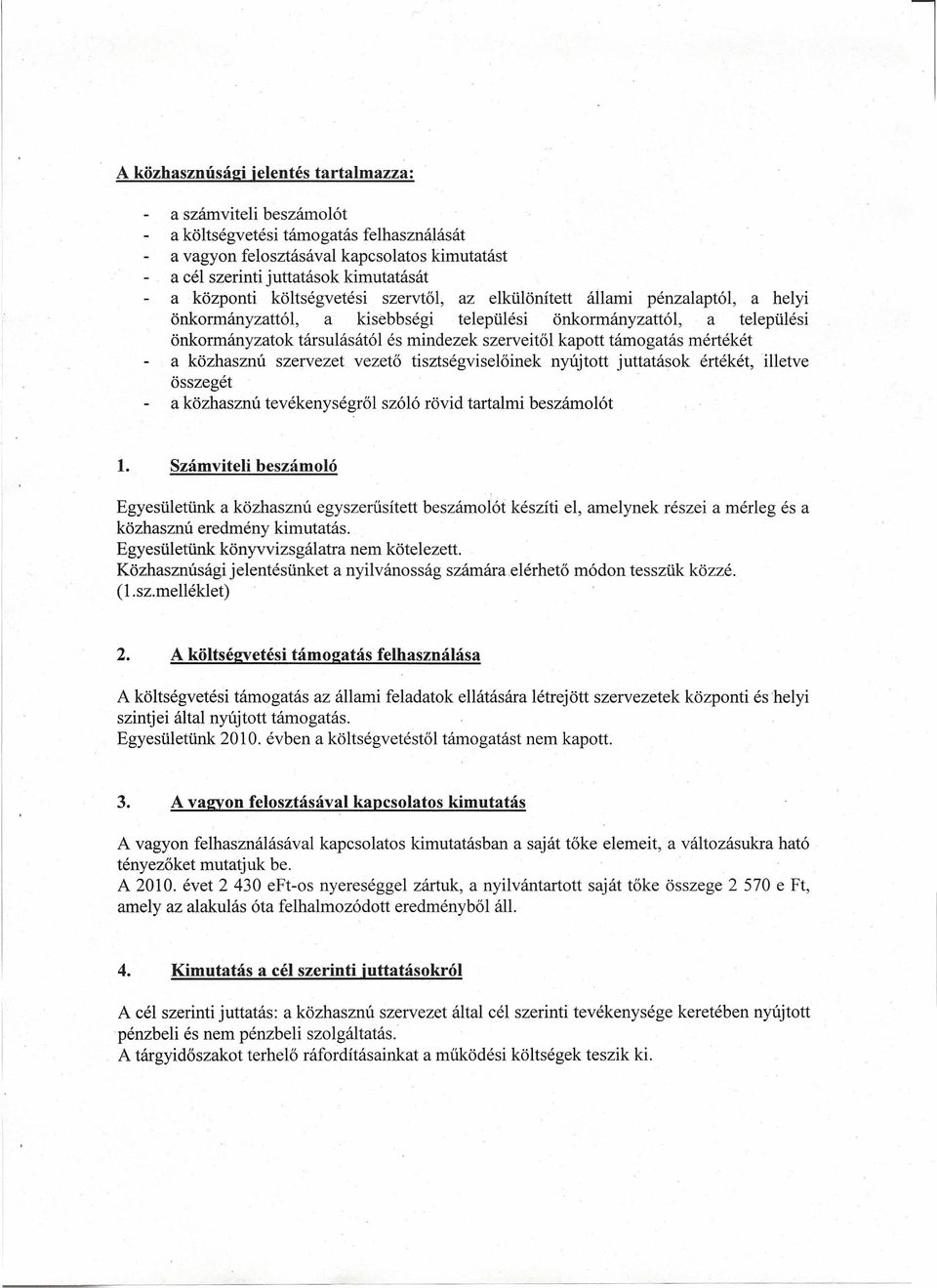 A közhasznúsági jelentés tartalmazza:

- a számviteli beszámolót
- a költségvetési támogatás felhasználását
- a vagyon felosztásával kapcsolatos kimutatást
- a cél szerinti juttatások kimutatását
- a központi költségvetési szervtől, az elkülönített állami pénzalaptól, a helyi önkormányzattól, a kisebbségi települési önkormányzattól, a települési önkormányzatok társulásától és mindezek szerveitől kapott támogatás mértékét
- a közhasznú szervezet vezető tisztségviselőinek nyújtott juttatások értékét, illetve összegét
- a közhasznú tevékenységről szóló rövid tartalmi beszámolót

1. Számviteli beszámoló

Egyesületünk a közhasznú egyszerűsített beszámolót készíti el, amelynek részei a mérleg és a közhasznú eredmény kimutatás.
Egyesületünk könyvvizsgálatra nem kötelezett.
Közhasznúsági jelentésünket a nyilvánosság számára elérhető módon tesszük közzé.
(1.sz.melléklet)

2. A költségvetési támogatás felhasználása

A költségvetési támogatás az állami feladatok ellátására létrejött szervezetek központi és helyi szintjei által nyújtott támogatás.
Egyesületünk 2010. évben a költségvetéstől támogatást nem kapott.

3. A vagyon felosztásával kapcsolatos kimutatás

A vagyon felhasználásával kapcsolatos kimutatásban a saját tőke elemeit, a változásukra ható tényezőket mutatjuk be.
A 2010. évet 2 430 eFt-os nyereséggel zártuk, a nyilvántartott saját tőke összege 2 570 e Ft, amely az alakulás óta felhalmozódott eredményből áll.

4. Kimutatás a cél szerinti juttatásokról

A cél szerinti juttatás: a közhasznú szervezet által cél szerinti tevékenysége keretében nyújtott pénzbeli és nem pénzbeli szolgáltatás.
A tárgyidőszakot terhelő ráfordításainkat a működési költségek teszik ki.